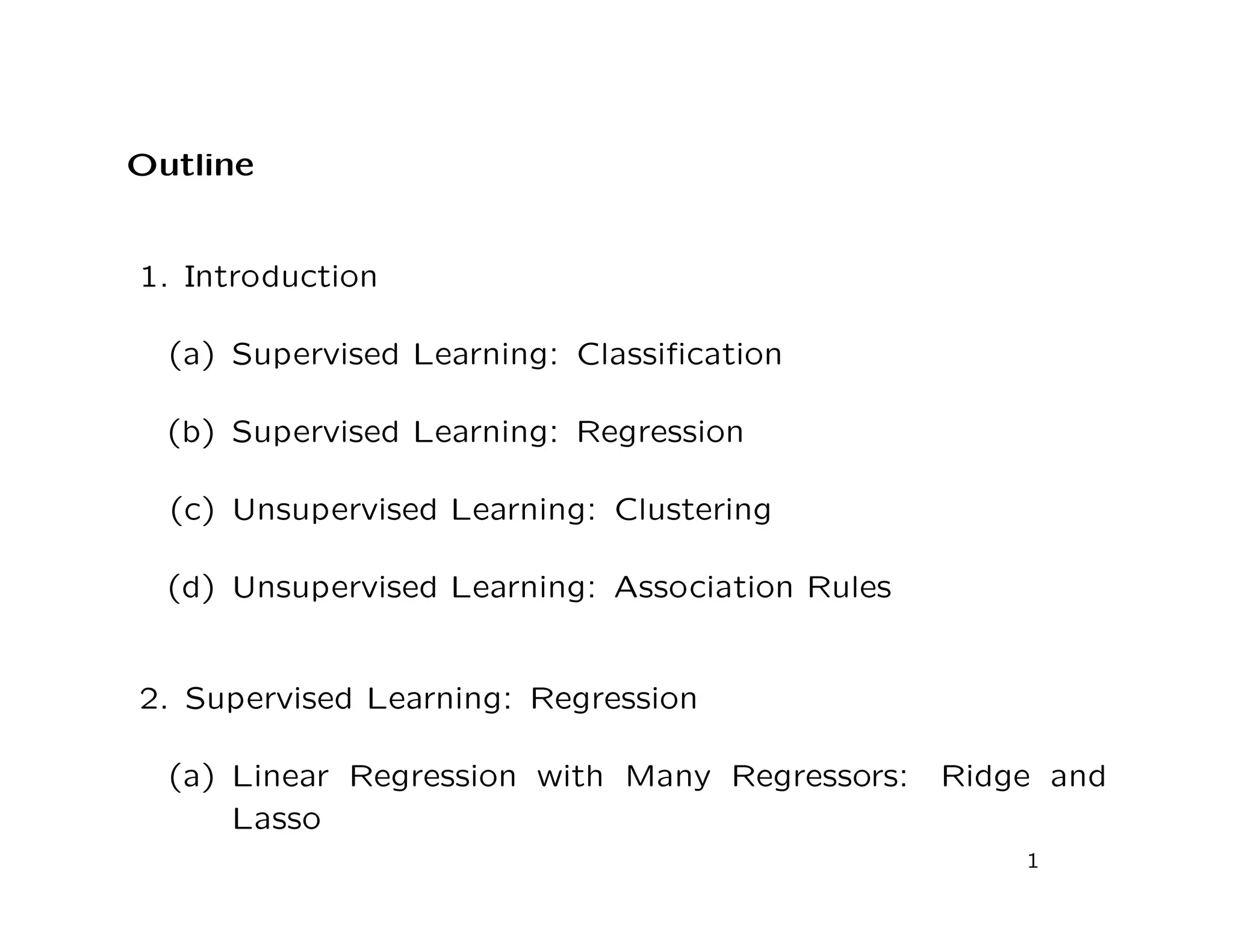 Outline

1. Introduction

(a) Supervised Learning: Classification

(b) Supervised Learning: Regression

(c) Unsupervised Learning: Clustering

(d) Unsupervised Learning: Association Rules

2. Supervised Learning: Regression

(a) Linear Regression with Many Regressors: Ridge and Lasso

1